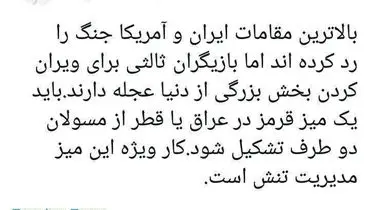 بالاترین مقامات ایران و آمریکا جنگ را رد کرده اند اما بازیگران ثالثی برای ویران کردن بخش بزرگی از دنیا عجله دارند.باید یک میز قرمز در عراق یا قطر از مسولان دو طرف تشکیل شود.کار ویژه این میز مدیریت تنش است.